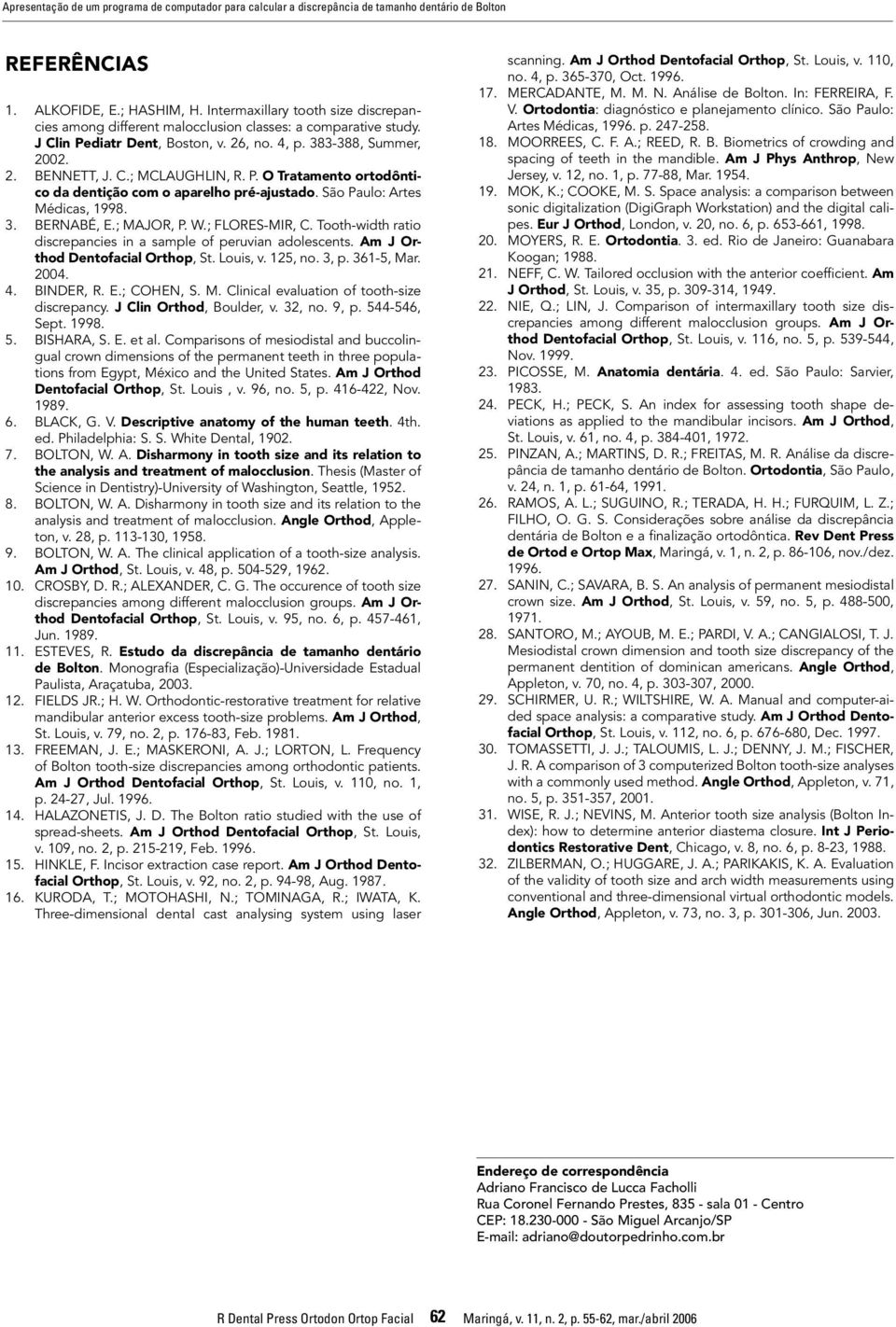 Apresentação de um programa de computador para calcular a discrepância de tamanho dentário de Bolton

REFERÊNCIAS

1. ALKOFIDE, E.; HASHIM, H. Intermaxillary tooth size discrepancies among different malocclusion classes: a comparative study. J Clin Pediatr Dent, Boston, v. 26, no. 4, p. 383-388, Summer, 2002.
2. BENNETT, J. C.; MCLAUGHLIN, R. P. O Tratamento ortodôntico da dentição com o aparelho pré-ajustado. São Paulo: Artes Médicas, 1998.
3. BERNABÉ, E.; MAJOR, P. W.; FLORES-MIR, C. Tooth-width ratio discrepancies in a sample of peruvian adolescents. Am J Orthod Dentofacial Orthop, St. Louis, v. 125, no. 3, p. 361-5, Mar. 2004.
4. BINDER, R. E.; COHEN, S. M. Clinical evaluation of tooth-size discrepancy. J Clin Orthod, Boulder, v. 32, no. 9, p. 544-546, Sept. 1998.
5. BISHARA, S. E. et al. Comparisons of mesiodistal and buccolingual crown dimensions of the permanent teeth in three populations from Egypt, México and the United States. Am J Orthod Dentofacial Orthop, St. Louis , v. 96, no. 5, p. 416-422, Nov. 1989.
6. BLACK, G. V. Descriptive anatomy of the human teeth. 4th. ed. Philadelphia: S. S. White Dental, 1902.
7. BOLTON, W. A. Disharmony in tooth size and its relation to the analysis and treatment of malocclusion. Thesis (Master of Science in Dentistry)-University of Washington, Seattle, 1952.
8. BOLTON, W. A. Disharmony in tooth size and its relation to the analysis and treatment of malocclusion. Angle Orthod, Appleton, v. 28, p. 113-130, 1958.
9. BOLTON, W. A. The clinical application of a tooth-size analysis. Am J Orthod, St. Louis, v. 48, p. 504-529, 1962.
10. CROSBY, D. R.; ALEXANDER, C. G. The occurence of tooth size discrepancies among different malocclusion groups. Am J Orthod Dentofacial Orthop, St. Louis, v. 95, no. 6, p. 457-461, Jun. 1989.
11. ESTEVES, R. Estudo da discrepância de tamanho dentário de Bolton. Monografia (Especialização)-Universidade Estadual Paulista, Araçatuba, 2003.
12. FIELDS JR.; H. W. Orthodontic-restorative treatment for relative mandibular anterior excess tooth-size problems. Am J Orthod, St. Louis, v. 79, no. 2, p. 176-83, Feb. 1981.
13. FREEMAN, J. E.; MASKERONI, A. J.; LORTON, L. Frequency of Bolton tooth-size discrepancies among orthodontic patients. Am J Orthod Dentofacial Orthop, St. Louis, v. 110, no. 1, p. 24-27, Jul. 1996.
14. HALAZONETIS, J. D. The Bolton ratio studied with the use of spread-sheets. Am J Orthod Dentofacial Orthop, St. Louis, v. 109, no. 2, p. 215-219, Feb. 1996.
15. HINKLE, F. Incisor extraction case report. Am J Orthod Dentofacial Orthop, St. Louis, v. 92, no. 2, p. 94-98, Aug. 1987.
16. KURODA, T.; MOTOHASHI, N.; TOMINAGA, R.; IWATA, K. Three-dimensional dental cast analysing system using laser scanning. Am J Orthod Dentofacial Orthop, St. Louis, v. 110, no. 4, p. 365-370, Oct. 1996.
17. MERCADANTE, M. M. N. Análise de Bolton. In: FERREIRA, F. V. Ortodontia: diagnóstico e planejamento clínico. São Paulo: Artes Médicas, 1996. p. 247-258.
18. MOORREES, C. F. A.; REED, R. B. Biometrics of crowding and spacing of teeth in the mandible. Am J Phys Anthrop, New Jersey, v. 12, no. 1, p. 77-88, Mar. 1954.
19. MOK, K.; COOKE, M. S. Space analysis: a comparison between sonic digitalization (DigiGraph Workstation) and the digital calipes. Eur J Orthod, London, v. 20, no. 6, p. 653-661, 1998.
20. MOYERS, R. E. Ortodontia. 3. ed. Rio de Janeiro: Guanabara Koogan; 1988.
21. NEFF, C. W. Tailored occlusion with the anterior coefficient. Am J Orthod, St. Louis, v. 35, p. 309-314, 1949.
22. NIE, Q.; LIN, J. Comparison of intermaxillary tooth size discrepancies among different malocclusion groups. Am J Orthod Dentofacial Orthop, St. Louis, v. 116, no. 5, p. 539-544, Nov. 1999.
23. PICOSSE, M. Anatomia dentária. 4. ed. São Paulo: Sarvier, 1983.
24. PECK, H.; PECK, S. An index for assessing tooth shape deviations as applied to the mandibular incisors. Am J Orthod, St. Louis, v. 61, no. 4, p. 384-401, 1972.
25. PINZAN, A.; MARTINS, D. R.; FREITAS, M. R. Análise da discrepância de tamanho dentário de Bolton. Ortodontia, São Paulo, v. 24, n. 1, p. 61-64, 1991.
26. RAMOS, A. L.; SUGUINO, R.; TERADA, H. H.; FURQUIM, L. Z.; FILHO, O. G. S. Considerações sobre análise da discrepância dentária de Bolton e a finalização ortodôntica. Rev Dent Press de Ortod e Ortop Max, Maringá, v. 1, n. 2, p. 86-106, nov./dez. 1996.
27. SANIN, C.; SAVARA, B. S. An analysis of permanent mesiodistal crown size. Am J Orthod, St. Louis, v. 59, no. 5, p. 488-500, 1971.
28. SANTORO, M.; AYOUB, M. E.; PARDI, V. A.; CANGIALOSI, T. J. Mesiodistal crown dimension and tooth size discrepancy of the permanent dentition of dominican americans. Angle Orthod, Appleton, v. 70, no. 4, p. 303-307, 2000.
29. SCHIRMER, U. R.; WILTSHIRE, W. A. Manual and computer-aided space analysis: a comparative study. Am J Orthod Dentofacial Orthop, St. Louis, v. 112, no. 6, p. 676-680, Dec. 1997.
30. TOMASSETTI, J. J.; TALOUMIS, L. J.; DENNY, J. M.; FISCHER, J. R. A comparison of 3 computerized Bolton tooth-size analyses with a commonly used method. Angle Orthod, Appleton, v. 71, no. 5, p. 351-357, 2001.
31. WISE, R. J.; NEVINS, M. Anterior tooth size analysis (Bolton Index): how to determine anterior diastema closure. Int J Periodontics Restorative Dent, Chicago, v. 8, no. 6, p. 8-23, 1988.
32. ZILBERMAN, O.; HUGGARE, J. A.; PARIKAKIS, K. A. Evaluation of the validity of tooth size and arch width measurements using conventional and three-dimensional virtual orthodontic models. Angle Orthod, Appleton, v. 73, no. 3, p. 301-306, Jun. 2003.

Endereço de correspondência
Adriano Francisco de Lucca Facholli
Rua Coronel Fernando Prestes, 835 - sala 01 - Centro
CEP: 18.230-000 - São Miguel Arcanjo/SP
E-mail: adriano@doutorpedrinho.com.br

R Dental Press Ortodon Ortop Facial 62 Maringá, v. 11, n. 2, p. 55-62, mar./abril 2006